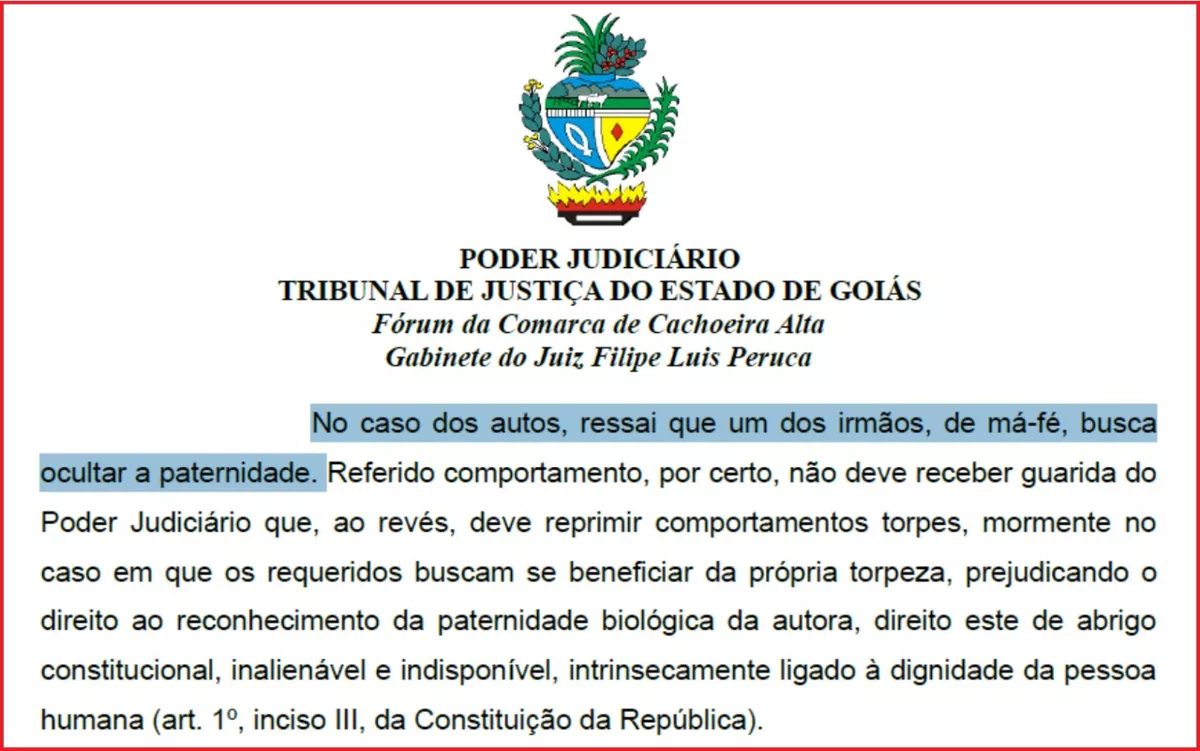 PODER JUDICIÁRIO
TRIBUNAL DE JUSTIÇA DO ESTADO DE GOIÁS
Fórum da Comarca de Cachoeira Alta
Gabinete do Juiz Filipe Luis Peruca

No caso dos autos, ressai que um dos irmãos, de má-fé, busca ocultar a paternidade. Referido comportamento, por certo, não deve receber guarida do Poder Judiciário que, ao revés, deve reprimir comportamentos torpes, mormente no caso em que os requeridos buscam se beneficiar da própria torpeza, prejudicando o direito ao reconhecimento da paternidade biológica da autora, direito este de abrigo constitucional, inalienável e indisponível, intrinsecamente ligado à dignidade da pessoa humana (art. 1º, inciso III, da Constituição da República).